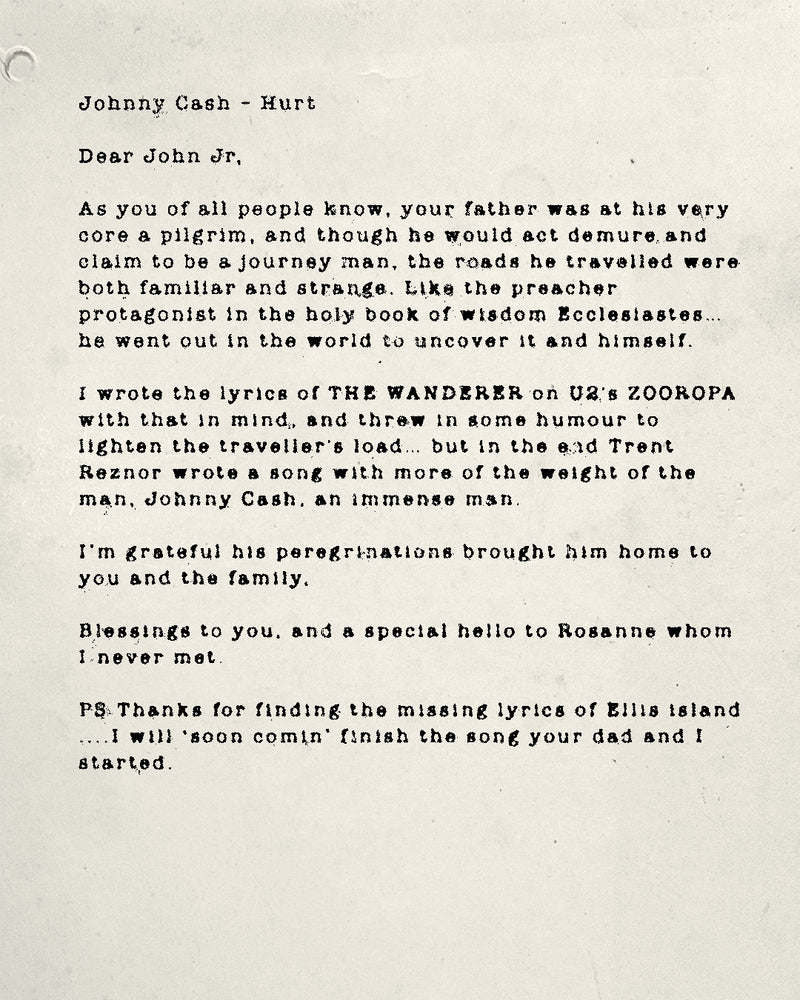 Johnny Cash - Hurt

Dear John Jr,

As you of all people know, your father was at his very core a pilgrim, and though he would act demure and claim to be a journey man, the roads he travelled were both familiar and strange. Like the preacher protagonist in the holy book of wisdom Ecclesiastes... he went out in the world to uncover it and himself.

I wrote the lyrics of THE WANDERER on U2's ZOOROPA with that in mind, and threw in some humour to lighten the traveller's load... but in the end Trent Reznor wrote a song with more of the weight of the man, Johnny Cash, an immense man.

I'm grateful his peregrinations brought him home to you and the family.

Blessings to you, and a special hello to Rosanne whom I never met.

PS Thanks for finding the missing lyrics of Ellis island ....I will 'soon comin' finish the song your dad and I started.